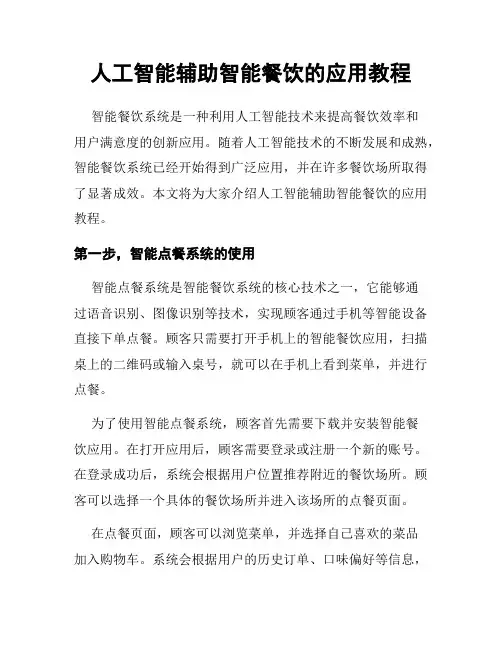 人工智能辅助智能餐饮的应用教程

智能餐饮系统是一种利用人工智能技术来提高餐饮效率和用户满意度的创新应用。随着人工智能技术的不断发展和成熟，智能餐饮系统已经开始得到广泛应用，并在许多餐饮场所取得了显著成效。本文将为大家介绍人工智能辅助智能餐饮的应用教程。

第一步，智能点餐系统的使用

智能点餐系统是智能餐饮系统的核心技术之一，它能够通过语音识别、图像识别等技术，实现顾客通过手机等智能设备直接下单点餐。顾客只需要打开手机上的智能餐饮应用，扫描桌上的二维码或输入桌号，就可以在手机上看到菜单，并进行点餐。

为了使用智能点餐系统，顾客首先需要下载并安装智能餐饮应用。在打开应用后，顾客需要登录或注册一个新的账号。在登录成功后，系统会根据用户位置推荐附近的餐饮场所。顾客可以选择一个具体的餐饮场所并进入该场所的点餐页面。

在点餐页面，顾客可以浏览菜单，并选择自己喜欢的菜品加入购物车。系统会根据用户的历史订单、口味偏好等信息，